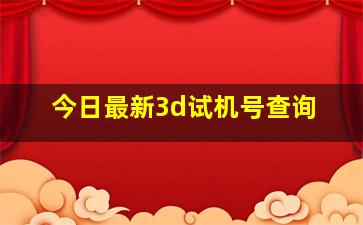 今日最新3d试机号查询